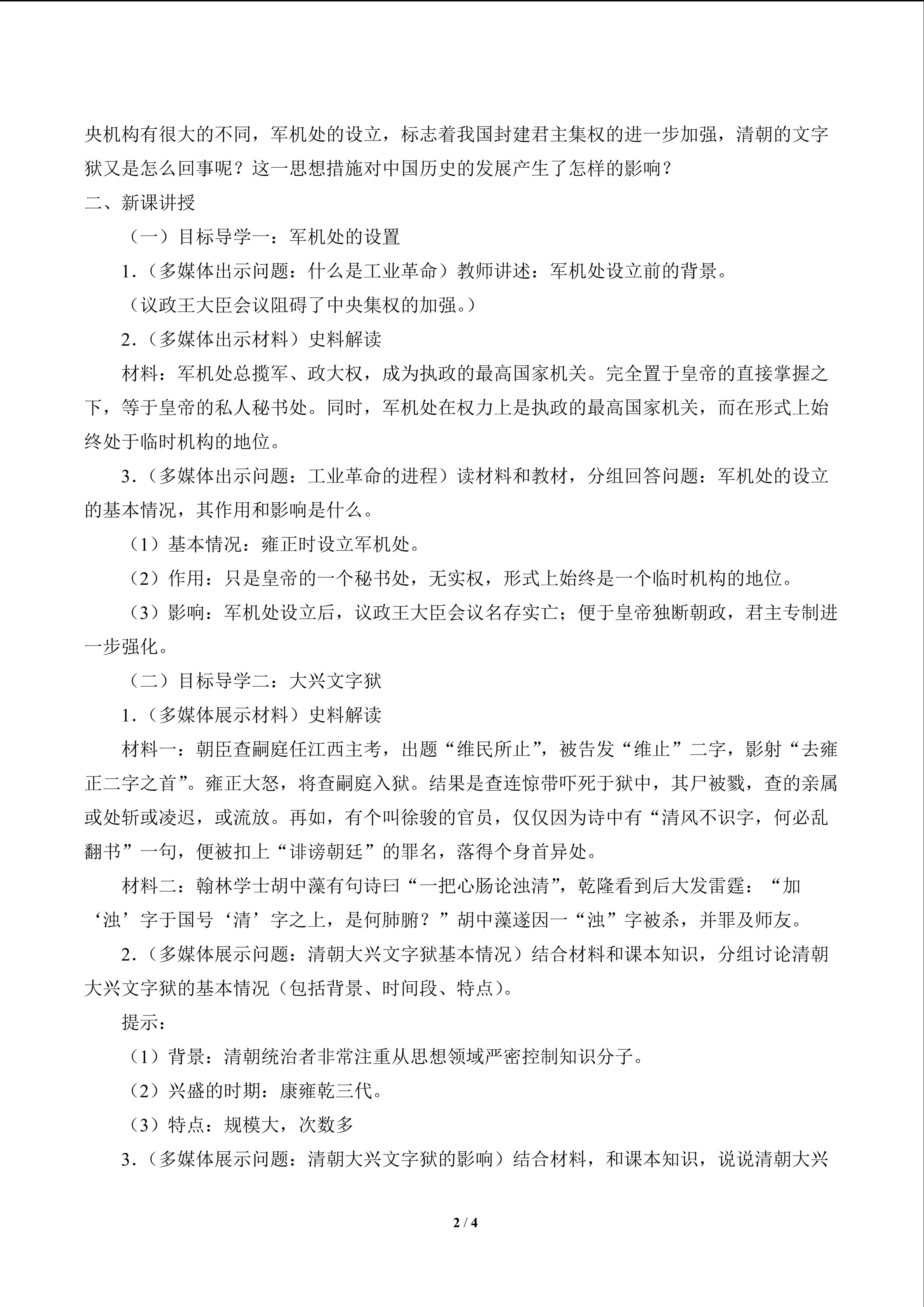 央机构有很大的不同，军机处的设立，标志着我国封建君主集权的进一步加强，清朝的文字狱又是怎么回事呢？这一思想措施对中国历史的发展产生了怎样的影响？

二、新课讲授

（一）目标导学一：军机处的设置

1.（多媒体出示问题：什么是工业革命）教师讲述：军机处设立前的背景。

（议政王大臣会议阻碍了中央集权的加强。）

2.（多媒体出示材料）史料解读

材料：军机处总揽军、政大权，成为执政的最高国家机关。完全置于皇帝的直接掌握之下，等于皇帝的私人秘书处。同时，军机处在权力上是执政的最高国家机关，而在形式上始终处于临时机构的地位。

3.（多媒体出示问题：工业革命的进程）读材料和教材，分组回答问题：军机处的设立的基本情况，其作用和影响是什么。

（1）基本情况：雍正时设立军机处。

（2）作用：只是皇帝的一个秘书处，无实权，形式上始终是一个临时机构的地位。

（3）影响：军机处设立后，议政王大臣会议名存实亡；便于皇帝独断朝政，君主专制进一步强化。

（二）目标导学二：大兴文字狱

1.（多媒体展示材料）史料解读

材料一：朝臣查嗣庭任江西主考，出题“维民所止”，被告发“维止”二字，影射“去雍正二字之首”。雍正大怒，将查嗣庭入狱。结果是查连惊带吓死于狱中，其尸被戮，查的亲属或处斩或凌迟，或流放。再如，有个叫徐骏的官员，仅仅因为诗中有“清风不识字，何必乱翻书”一句，便被扣上“诽谤朝廷”的罪名，落得个身首异处。

材料二：翰林学士胡中藻有句诗曰“一把心肠论浊清”，乾隆看到后大发雷霆：“加‘浊’字于国号‘清’字之上，是何肺腑？”胡中藻遂因一“浊”字被杀，并罪及师友。

2.（多媒体展示问题：清朝大兴文字狱基本情况）结合材料和课本知识，分组讨论清朝大兴文字狱的基本情况（包括背景、时间段、特点）。

提示：

（1）背景：清朝统治者非常注重从思想领域严密控制知识分子。

（2）兴盛的时期：康雍乾三代。

（3）特点：规模大，次数多

3.（多媒体展示问题：清朝大兴文字狱的影响）结合材料，和课本知识，说说清朝大兴

2 / 4